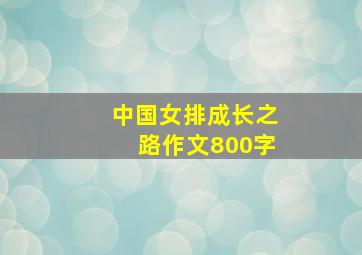 中国女排成长之路作文800字